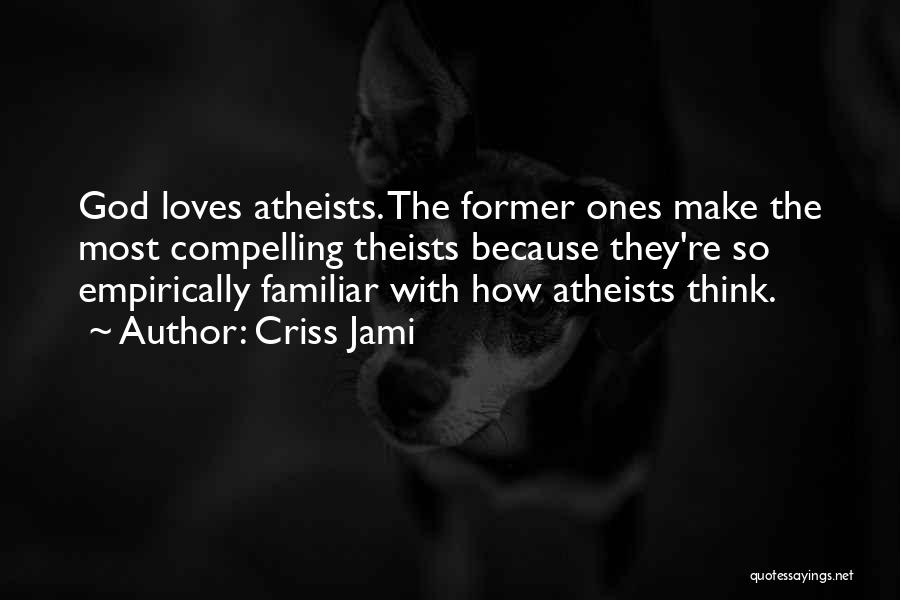 God loves atheists. The former ones make the most compelling theists because they're so empirically familiar with how atheists think.
~ Author: Criss Jami

quotessayings.net